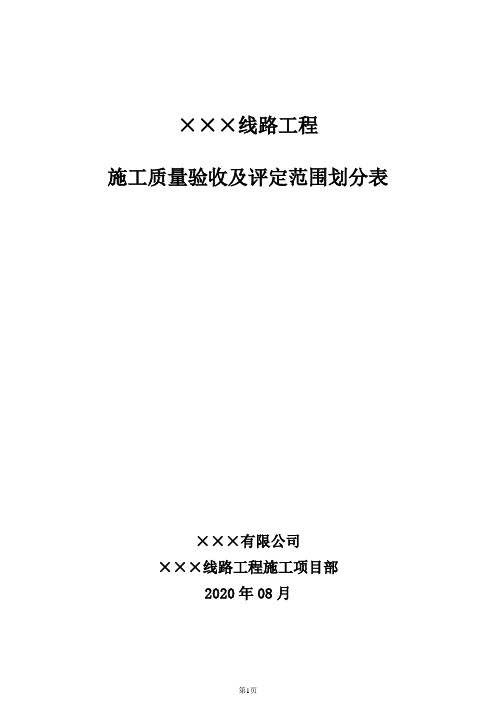 ×××线路工程

施工质量验收及评定范围划分表

×××有限公司

×××线路工程施工项目部

2020 年 08 月

第1页